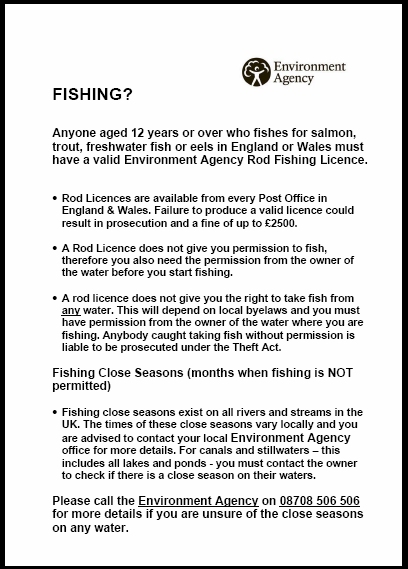 Environment Agency

FISHING?

Anyone aged 12 years or over who fishes for salmon, trout, freshwater fish or eels in England or Wales must have a valid Environment Agency Rod Fishing Licence.

• Rod Licences are available from every Post Office in England & Wales. Failure to produce a valid licence could result in prosecution and a fine of up to £2500.

• A Rod Licence does not give you permission to fish, therefore you also need the permission from the owner of the water before you start fishing.

• A rod licence does not give you the right to take fish from any water. This will depend on local byelaws and you must have permission from the owner of the water where you are fishing. Anybody caught taking fish without permission is liable to be prosecuted under the Theft Act.

Fishing Close Seasons (months when fishing is NOT permitted)

• Fishing close seasons exist on all rivers and streams in the UK. The times of these close seasons vary locally and you are advised to contact your local Environment Agency office for more details. For canals and stillwaters – this includes all lakes and ponds - you must contact the owner to check if there is a close season on their waters.

Please call the Environment Agency on 08708 506 506 for more details if you are unsure of the close seasons on any water.